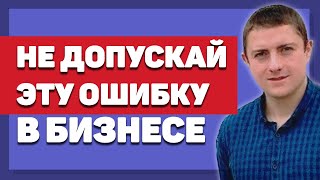 НЕ ДОПУСКАЙ ЭТУ ОШИБКУ В БИЗНЕСЕ